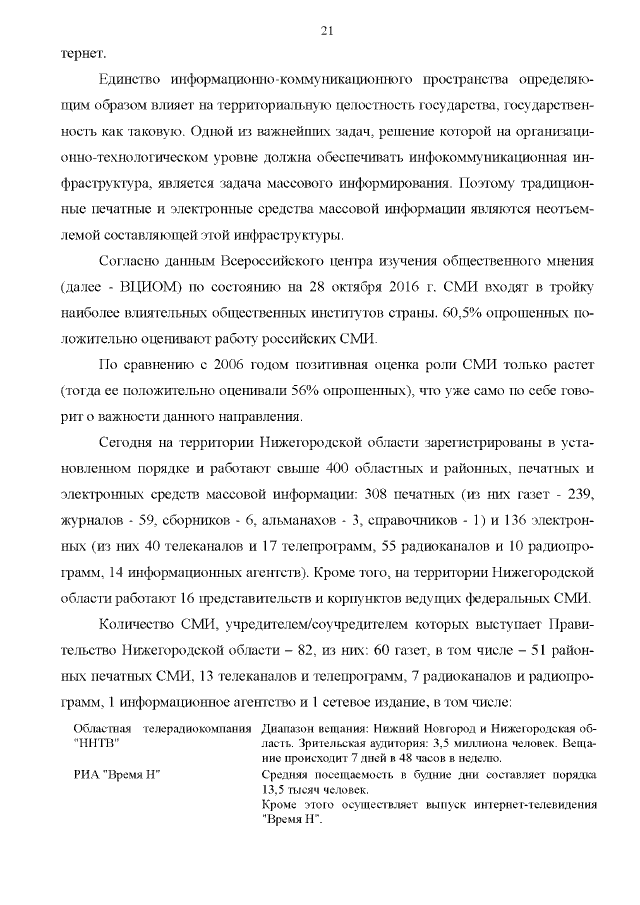 21

тернет.

Единство информационно-коммуникационного пространства определяющим образом влияет на территориальную целостность государства, государственность как таковую. Одной из важнейших задач, решение которой на организационно-технологическом уровне должна обеспечивать инфокоммуникационная инфраструктура, является задача массового информирования. Поэтому традиционные печатные и электронные средства массовой информации являются неотъемлемой составляющей этой инфраструктуры.

Согласно данным Всероссийского центра изучения общественного мнения (далее - ВЦИОМ) по состоянию на 28 октября 2016 г. СМИ входят в тройку наиболее влиятельных общественных институтов страны. 60,5% опрошенных положительно оценивают работу российских СМИ.

По сравнению с 2006 годом позитивная оценка роли СМИ только растет (тогда ее положительно оценивали 56% опрошенных), что уже само по себе говорит о важности данного направления.

Сегодня на территории Нижегородской области зарегистрированы в установленном порядке и работают свыше 400 областных и районных, печатных и электронных средств массовой информации: 308 печатных (из них газет - 239, журналов - 59, сборников - 6, альманахов - 3, справочников - 1) и 136 электронных (из них 40 телеканалов и 17 телепрограмм, 55 радиоканалов и 10 радиопрограмм, 14 информационных агентств). Кроме того, на территории Нижегородской области работают 16 представительств и корпунктов ведущих федеральных СМИ.

Количество СМИ, учредителем/соучредителем которых выступает Правительство Нижегородской области – 82, из них: 60 газет, в том числе – 51 районных печатных СМИ, 13 телеканалов и телепрограмм, 7 радиоканалов и радиопрограмм, 1 информационное агентство и 1 сетевое издание, в том числе:

| | |
|---|---|
| Областная телерадиокомпания "ННТВ" | Диапазон вещания: Нижний Новгород и Нижегородская область. Зрительская аудитория: 3,5 миллиона человек. Вещание происходит 7 дней в 48 часов в неделю. |
| РИА "Время Н" | Средняя посещаемость в будние дни составляет порядка 13,5 тысяч человек. Кроме этого осуществляет выпуск интернет-телевидения "Время Н". |